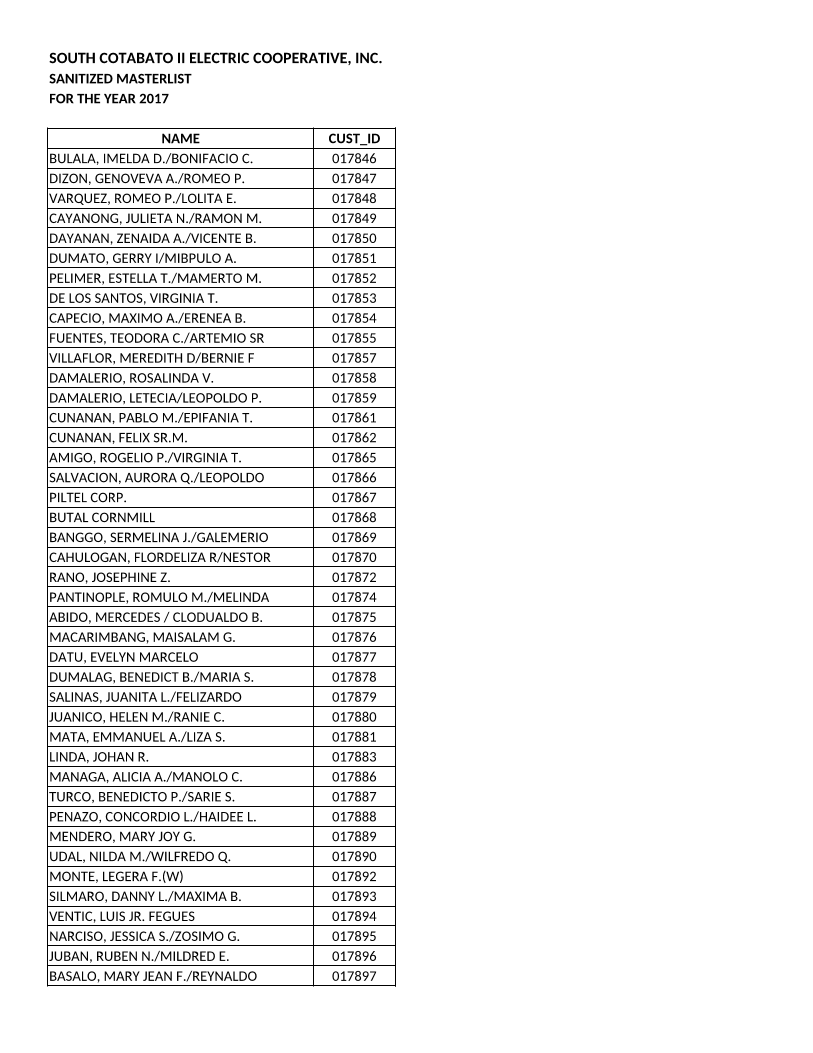 SOUTH COTABATO II ELECTRIC COOPERATIVE, INC.
SANITIZED MASTERLIST
FOR THE YEAR 2017

| NAME | CUST_ID |
|---|---|
| BULALA, IMELDA D./BONIFACIO C. | 017846 |
| DIZON, GENOVEVA A./ROMEO P. | 017847 |
| VARQUEZ, ROMEO P./LOLITA E. | 017848 |
| CAYANONG, JULIETA N./RAMON M. | 017849 |
| DAYANAN, ZENAIDA A./VICENTE B. | 017850 |
| DUMATO, GERRY I/MIBPULO A. | 017851 |
| PELIMER, ESTELLA T./MAMERTO M. | 017852 |
| DE LOS SANTOS, VIRGINIA T. | 017853 |
| CAPECIO, MAXIMO A./ERENEA B. | 017854 |
| FUENTES, TEODORA C./ARTEMIO SR | 017855 |
| VILLAFLOR, MEREDITH D/BERNIE F | 017857 |
| DAMALERIO, ROSALINDA V. | 017858 |
| DAMALERIO, LETECIA/LEOPOLDO P. | 017859 |
| CUNANAN, PABLO M./EPIFANIA T. | 017861 |
| CUNANAN, FELIX SR.M. | 017862 |
| AMIGO, ROGELIO P./VIRGINIA T. | 017865 |
| SALVACION, AURORA Q./LEOPOLDO | 017866 |
| PILTEL CORP. | 017867 |
| BUTAL CORNMILL | 017868 |
| BANGGO, SERMELINA J./GALEMERIO | 017869 |
| CAHULOGAN, FLORDELIZA R/NESTOR | 017870 |
| RANO, JOSEPHINE Z. | 017872 |
| PANTINOPLE, ROMULO M./MELINDA | 017874 |
| ABIDO, MERCEDES / CLODUALDO B. | 017875 |
| MACARIMBANG, MAISALAM G. | 017876 |
| DATU, EVELYN MARCELO | 017877 |
| DUMALAG, BENEDICT B./MARIA S. | 017878 |
| SALINAS, JUANITA L./FELIZARDO | 017879 |
| JUANICO, HELEN M./RANIE C. | 017880 |
| MATA, EMMANUEL A./LIZA S. | 017881 |
| LINDA, JOHAN R. | 017883 |
| MANAGA, ALICIA A./MANOLO C. | 017886 |
| TURCO, BENEDICTO P./SARIE S. | 017887 |
| PENAZO, CONCORDIO L./HAIDEE L. | 017888 |
| MENDERO, MARY JOY G. | 017889 |
| UDAL, NILDA M./WILFREDO Q. | 017890 |
| MONTE, LEGERA F.(W) | 017892 |
| SILMARO, DANNY L./MAXIMA B. | 017893 |
| VENTIC, LUIS JR. FEGUES | 017894 |
| NARCISO, JESSICA S./ZOSIMO G. | 017895 |
| JUBAN, RUBEN N./MILDRED E. | 017896 |
| BASALO, MARY JEAN F./REYNALDO | 017897 |